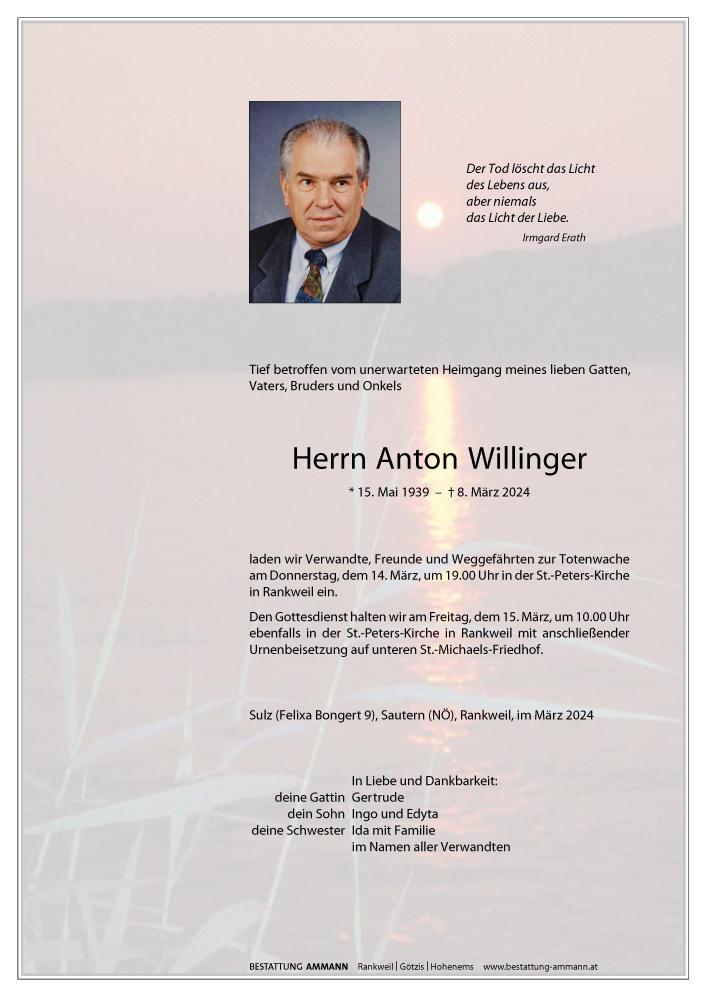 Der Tod löscht das Licht
des Lebens aus,
aber niemals
das Licht der Liebe.
Irmgard Erath

Tief betroffen vom unerwarteten Heimgang meines lieben Gatten, Vaters, Bruders und Onkels

Herrn Anton Willinger

* 15. Mai 1939 – † 8. März 2024

laden wir Verwandte, Freunde und Weggefährten zur Totenwache am Donnerstag, dem 14. März, um 19.00 Uhr in der St.-Peters-Kirche in Rankweil ein.

Den Gottesdienst halten wir am Freitag, dem 15. März, um 10.00 Uhr ebenfalls in der St.-Peters-Kirche in Rankweil mit anschließender Urnenbeisetzung auf unteren St.-Michaels-Friedhof.

Sulz (Felixa Bongert 9), Sautern (NÖ), Rankweil, im März 2024

In Liebe und Dankbarkeit:
deine Gattin Gertrude
dein Sohn Ingo und Edyta
deine Schwester Ida mit Familie
im Namen aller Verwandten

BESTATTUNG AMMANN Rankweil | Götzis | Hohenems www.bestattung-ammann.at